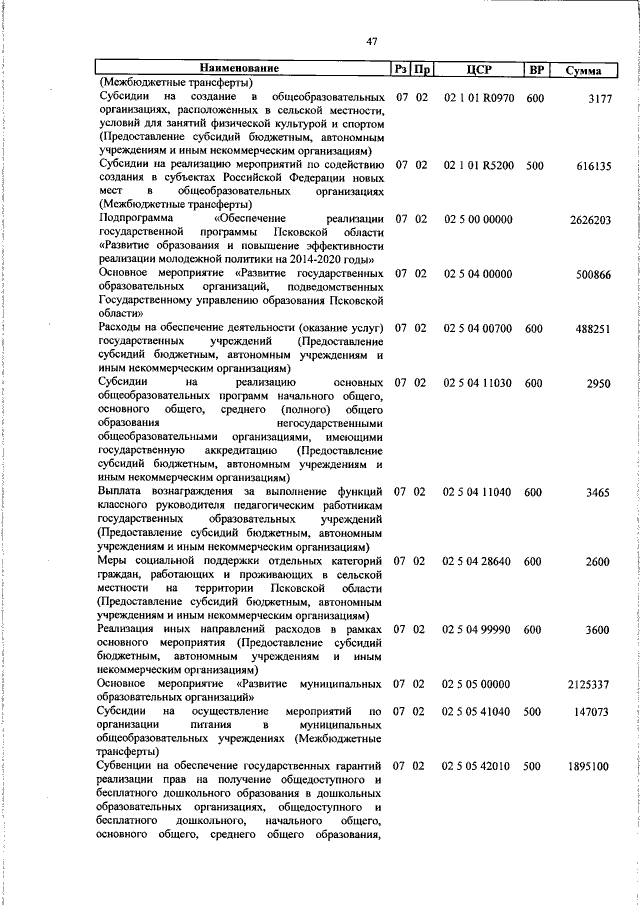 47

| Наименование | Рз | Пр | ЦСР | ВР | Сумма |
|---|---|---|---|---|---|
| (Межбюджетные трансферты) | | | | | |
| Субсидии на создание в общеобразовательных организациях, расположенных в сельской местности, условий для занятий физической культурой и спортом (Предоставление субсидий бюджетным, автономным учреждениям и иным некоммерческим организациям) | 07 | 02 | 02 1 01 R0970 | 600 | 3177 |
| Субсидии на реализацию мероприятий по содействию создания в субъектах Российской Федерации новых мест в общеобразовательных организациях (Межбюджетные трансферты) | 07 | 02 | 02 1 01 R5200 | 500 | 616135 |
| Подпрограмма «Обеспечение реализации государственной программы Псковской области «Развитие образования и повышение эффективности реализации молодежной политики на 2014-2020 годы» | 07 | 02 | 02 5 00 00000 | | 2626203 |
| Основное мероприятие «Развитие государственных образовательных организаций, подведомственных Государственному управлению образования Псковской области» | 07 | 02 | 02 5 04 00000 | | 500866 |
| Расходы на обеспечение деятельности (оказание услуг) государственных учреждений (Предоставление субсидий бюджетным, автономным учреждениям и иным некоммерческим организациям) | 07 | 02 | 02 5 04 00700 | 600 | 488251 |
| Субсидии на реализацию основных общеобразовательных программ начального общего, основного общего, среднего (полного) общего образования негосударственными общеобразовательными организациями, имеющими государственную аккредитацию (Предоставление субсидий бюджетным, автономным учреждениям и иным некоммерческим организациям) | 07 | 02 | 02 5 04 11030 | 600 | 2950 |
| Выплата вознаграждения за выполнение функций классного руководителя педагогическим работникам государственных образовательных учреждений (Предоставление субсидий бюджетным, автономным учреждениям и иным некоммерческим организациям) | 07 | 02 | 02 5 04 11040 | 600 | 3465 |
| Меры социальной поддержки отдельных категорий граждан, работающих и проживающих в сельской местности на территории Псковской области (Предоставление субсидий бюджетным, автономным учреждениям и иным некоммерческим организациям) | 07 | 02 | 02 5 04 28640 | 600 | 2600 |
| Реализация иных направлений расходов в рамках основного мероприятия (Предоставление субсидий бюджетным, автономным учреждениям и иным некоммерческим организациям) | 07 | 02 | 02 5 04 99990 | 600 | 3600 |
| Основное мероприятие «Развитие муниципальных образовательных организаций» | 07 | 02 | 02 5 05 00000 | | 2125337 |
| Субсидии на осуществление мероприятий по организации питания в муниципальных общеобразовательных учреждениях (Межбюджетные трансферты) | 07 | 02 | 02 5 05 41040 | 500 | 147073 |
| Субвенции на обеспечение государственных гарантий реализации прав на получение общедоступного и бесплатного дошкольного образования в дошкольных образовательных организациях, общедоступного и бесплатного дошкольного, начального общего, основного общего, среднего общего образования, | 07 | 02 | 02 5 05 42010 | 500 | 1895100 |